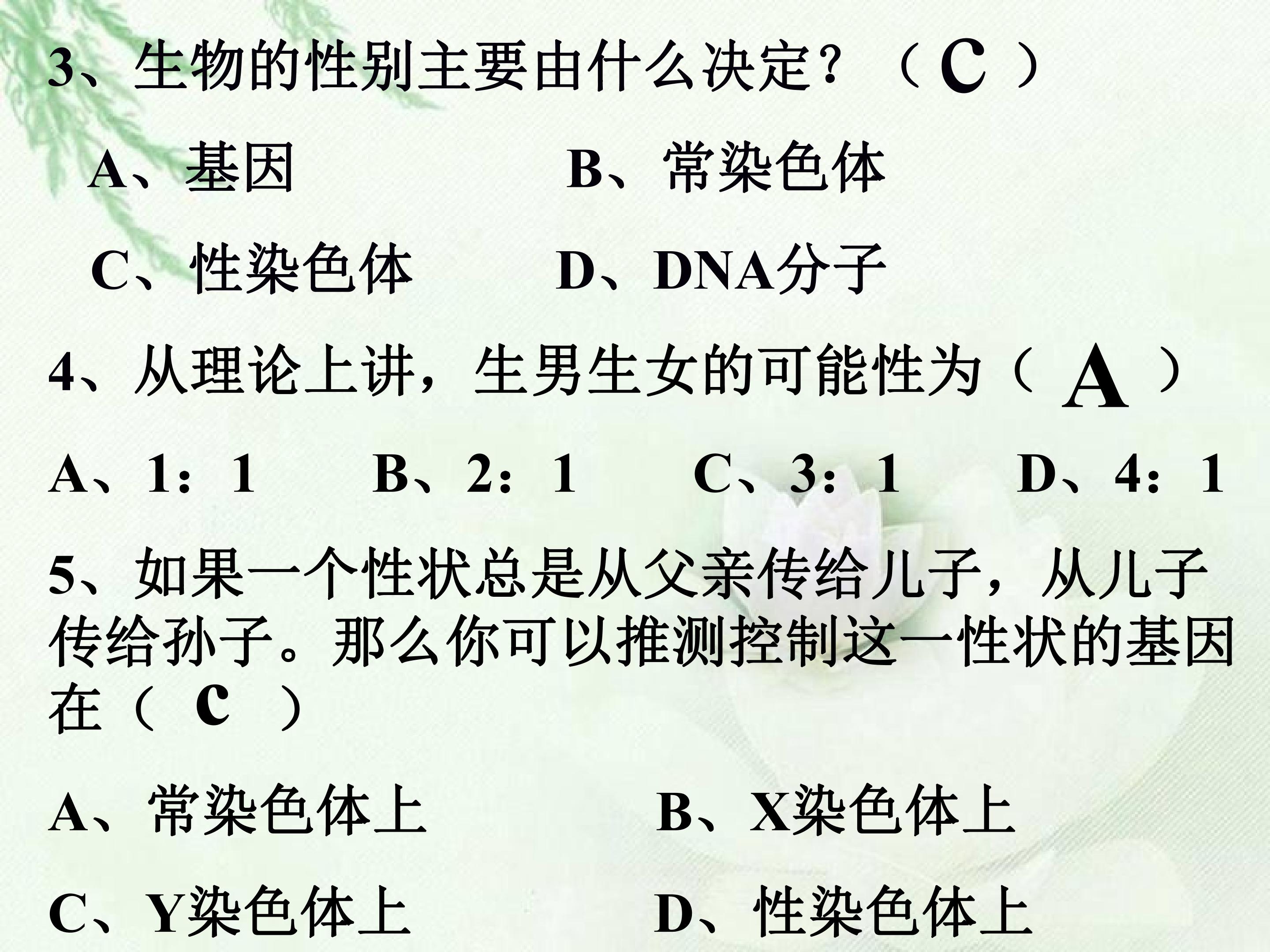 3、生物的性别主要由什么决定？（C）

A、基因 B、常染色体

C、性染色体 D、DNA分子

4、从理论上讲，生男生女的可能性为（A）

A、1：1 B、2：1 C、3：1 D、4：1

5、如果一个性状总是从父亲传给儿子，从儿子传给孙子。那么你可以推测控制这一性状的基因在（c）

A、常染色体上 B、X染色体上

C、Y染色体上 D、性染色体上